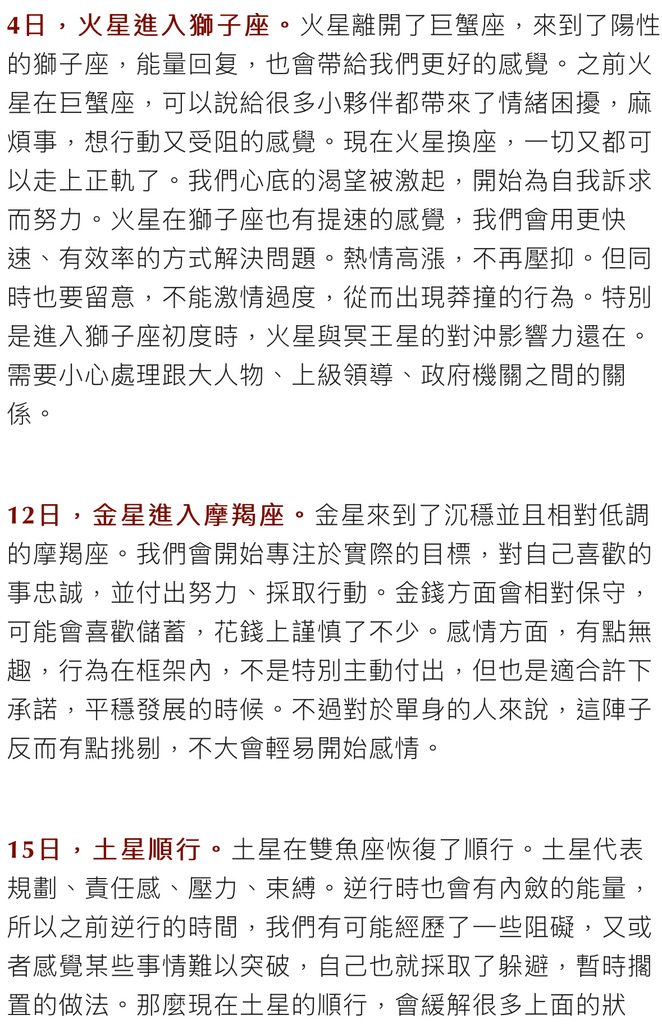 4日，火星進入獅子座。火星離開了巨蟹座，來到了陽性的獅子座，能量回复，也會帶給我們更好的感覺。之前火星在巨蟹座，可以說給很多小夥伴都帶來了情緒困擾，麻煩事，想行動又受阻的感覺。現在火星換座，一切又都可以走上正軌了。我們心底的渴望被激起，開始為自我訴求而努力。火星在獅子座也有提速的感覺，我們會用更快速、有效率的方式解決問題。熱情高漲，不再壓抑。但同時也要留意，不能激情過度，從而出現莽撞的行為。特別是進入獅子座初度時，火星與冥王星的對沖影響力還在。需要小心處理跟大人物、上級領導、政府機關之間的關係。

12日，金星進入摩羯座。金星來到了沉穩並且相對低調的摩羯座。我們會開始專注於實際的目標，對自己喜歡的事忠誠，並付出努力、採取行動。金錢方面會相對保守，可能會喜歡儲蓄，花錢上謹慎了不少。感情方面，有點無趣，行為在框架內，不是特別主動付出，但也是適合許下承諾，平穩發展的時候。不過對於單身的人來說，這陣子反而有點挑剔，不大會輕易開始感情。

15日，土星順行。土星在雙魚座恢復了順行。土星代表規劃、責任感、壓力、束縛。逆行時也會有內斂的能量，所以之前逆行的時間，我們有可能經歷了一些阻礙，又或者感覺某些事情難以突破，自己也就採取了躲避，暫時擱置的做法。那麼現在土星的順行，會緩解很多上面的狀